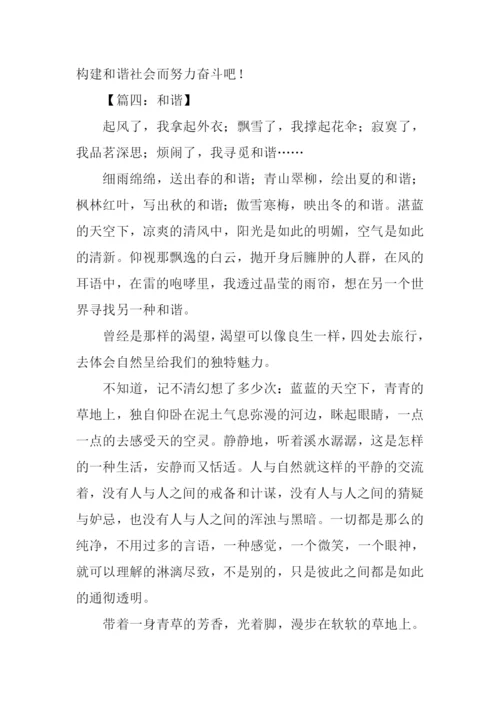 构建和谐社会而努力奋斗吧！

【篇四：和谐】

起风了，我拿起外衣；飘雪了，我撑起花伞；寂寞了，我品茗深思；烦闹了，我寻觅和谐……

细雨绵绵，送出春的和谐；青山翠柳，绘出夏的和谐；枫林红叶，写出秋的和谐；傲雪寒梅，映出冬的和谐。湛蓝的天空下，凉爽的清风中，阳光是如此的明媚，空气是如此的清新。仰视那飘逸的白云，抛开身后臃肿的人群，在风的耳语中，在雷的咆哮里，我透过晶莹的雨帘，想在另一个世界寻找另一种和谐。

曾经是那样的渴望，渴望可以像良生一样，四处去旅行，去体会自然呈给我们的独特魅力。

不知道，记不清幻想了多少次：蓝蓝的天空下，青青的草地上，独自仰卧在泥土气息弥漫的河边，眯起眼睛，一点一点的去感受天的空灵。静静地，听着溪水潺潺，这是怎样的一种生活，安静而又恬适。人与自然就这样的平静的交流着，没有人与人之间的戒备和计谋，没有人与人之间的猜疑与妒忌，也没有人与人之间的浑浊与黑暗。一切都是那么的纯净，不用过多的言语，一种感觉，一个微笑，一个眼神，就可以理解的淋漓尽致，不是别的，只是彼此之间都是如此的通彻透明。

带着一身青草的芳香，光着脚，漫步在软软的草地上。